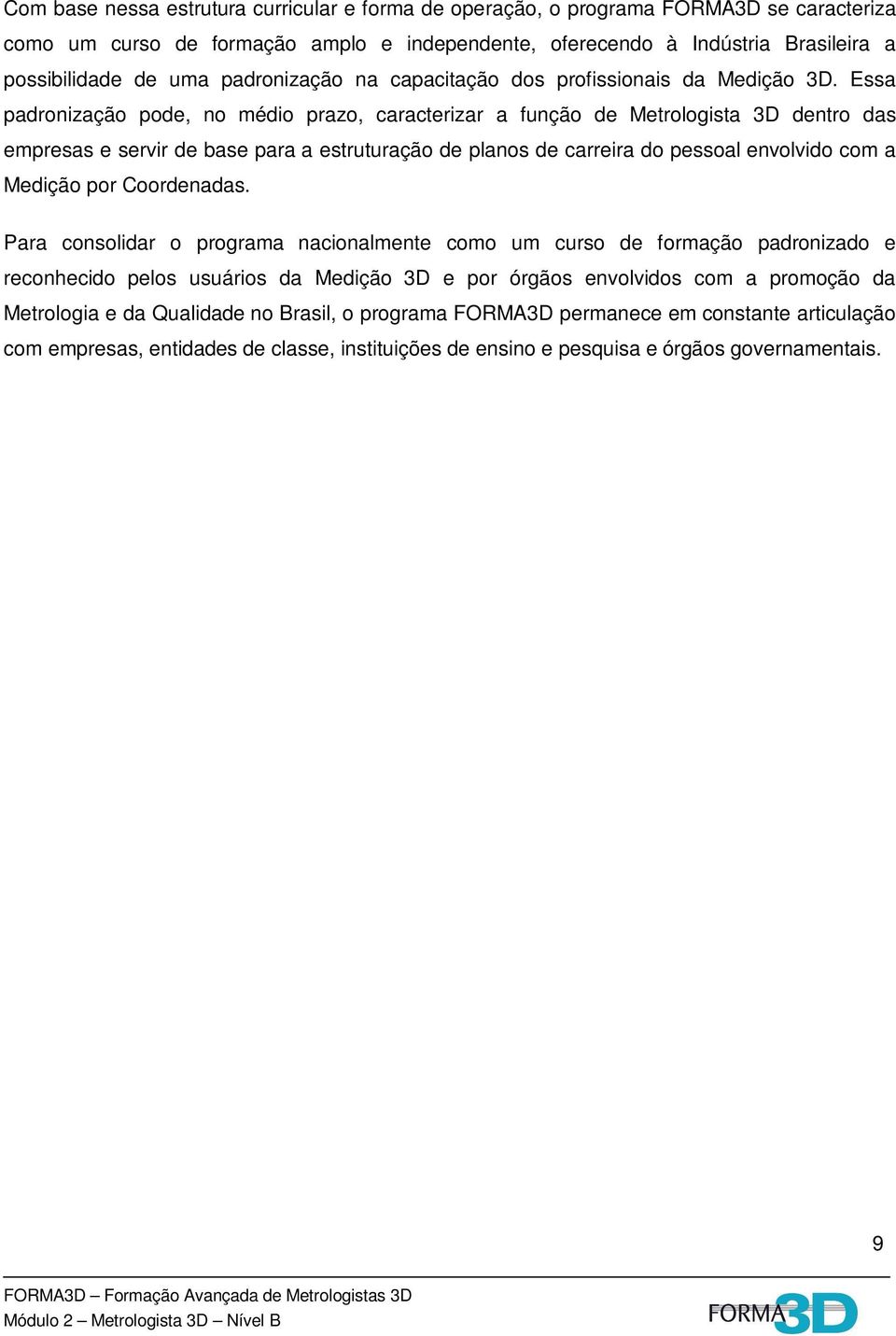 Com base nessa estrutura curricular e forma de operação, o programa FORMA3D se caracteriza como um curso de formação amplo e independente, oferecendo à Indústria Brasileira a possibilidade de uma padronização na capacitação dos profissionais da Medição 3D. Essa padronização pode, no médio prazo, caracterizar a função de Metrologista 3D dentro das empresas e servir de base para a estruturação de planos de carreira do pessoal envolvido com a Medição por Coordenadas.

Para consolidar o programa nacionalmente como um curso de formação padronizado e reconhecido pelos usuários da Medição 3D e por órgãos envolvidos com a promoção da Metrologia e da Qualidade no Brasil, o programa FORMA3D permanece em constante articulação com empresas, entidades de classe, instituições de ensino e pesquisa e órgãos governamentais.

9

FORMA3D – Formação Avançada de Metrologistas 3D
Módulo 2 – Metrologista 3D – Nível B

FORMA3D